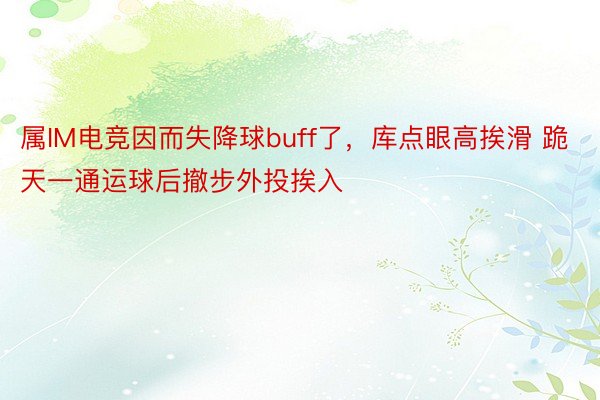 属IM电竞因而失降球buff了，库点眼高挨滑 跪天一通运球后撤步外投挨入